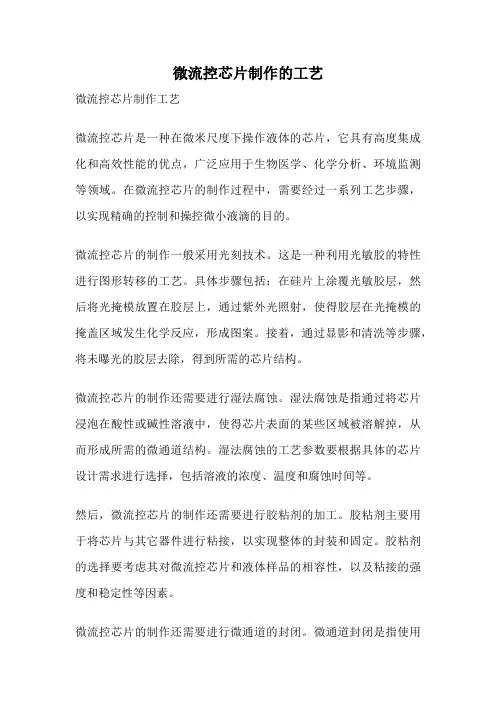 微流控芯片制作的工艺

微流控芯片制作工艺

微流控芯片是一种在微米尺度下操作液体的芯片，它具有高度集成化和高效性能的优点，广泛应用于生物医学、化学分析、环境监测等领域。在微流控芯片的制作过程中，需要经过一系列工艺步骤，以实现精确的控制和操控微小液滴的目的。

微流控芯片的制作一般采用光刻技术。这是一种利用光敏胶的特性进行图形转移的工艺。具体步骤包括：在硅片上涂覆光敏胶层，然后将光掩模放置在胶层上，通过紫外光照射，使得胶层在光掩模的掩盖区域发生化学反应，形成图案。接着，通过显影和清洗等步骤，将未曝光的胶层去除，得到所需的芯片结构。

微流控芯片的制作还需要进行湿法腐蚀。湿法腐蚀是指通过将芯片浸泡在酸性或碱性溶液中，使得芯片表面的某些区域被溶解掉，从而形成所需的微通道结构。湿法腐蚀的工艺参数要根据具体的芯片设计需求进行选择，包括溶液的浓度、温度和腐蚀时间等。

然后，微流控芯片的制作还需要进行胶粘剂的加工。胶粘剂主要用于将芯片与其它器件进行粘接，以实现整体的封装和固定。胶粘剂的选择要考虑其对微流控芯片和液体样品的相容性，以及粘接的强度和稳定性等因素。

微流控芯片的制作还需要进行微通道的封闭。微通道封闭是指使用